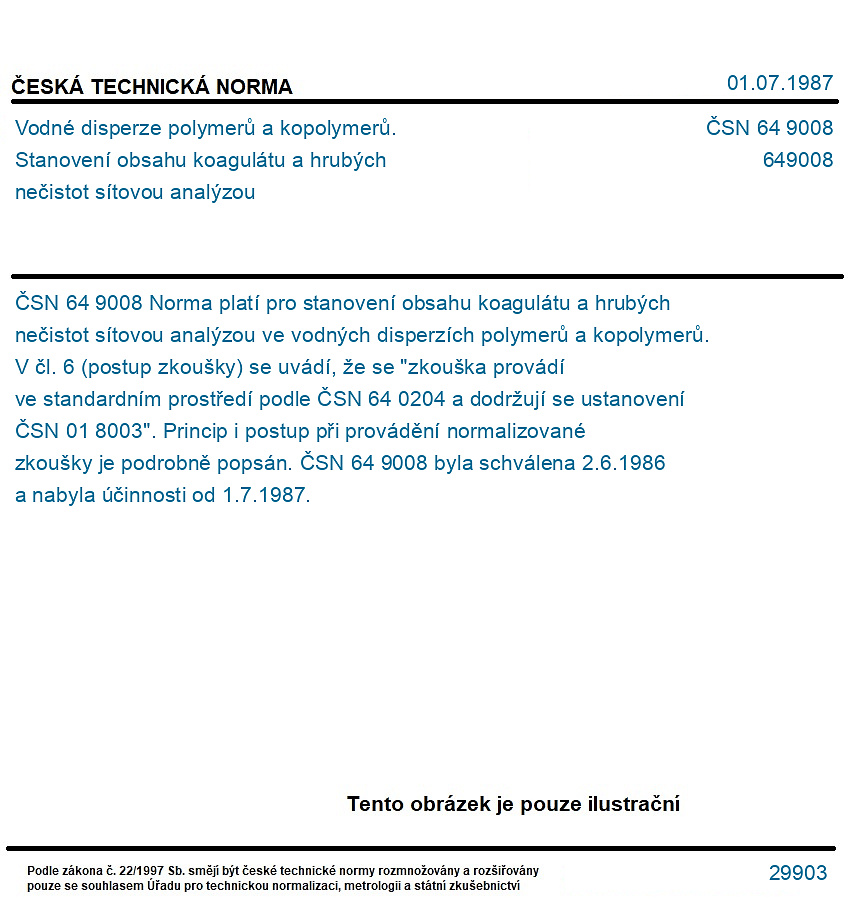 ČESKÁ TECHNICKÁ NORMA

01.07.1987

Vodné disperze polymerů a kopolymerů.
Stanovení obsahu koagulátu a hrubých
nečistot sítovou analýzou

ČSN 64 9008
649008

ČSN 64 9008 Norma platí pro stanovení obsahu koagulátu a hrubých nečistot sítovou analýzou ve vodných disperzích polymerů a kopolymerů. V čl. 6 (postup zkoušky) se uvádí, že se "zkouška provádí ve standardním prostředí podle ČSN 64 0204 a dodržují se ustanovení ČSN 01 8003". Princip i postup při provádění normalizované zkoušky je podrobně popsán. ČSN 64 9008 byla schválena 2.6.1986 a nabyla účinnosti od 1.7.1987.

Tento obrázek je pouze ilustrační

Podle zákona č. 22/1997 Sb. smějí být české technické normy rozmnožovány a rozšiřovány pouze se souhlasem Úřadu pro technickou normalizaci, metrologii a státní zkušebnictví

29903